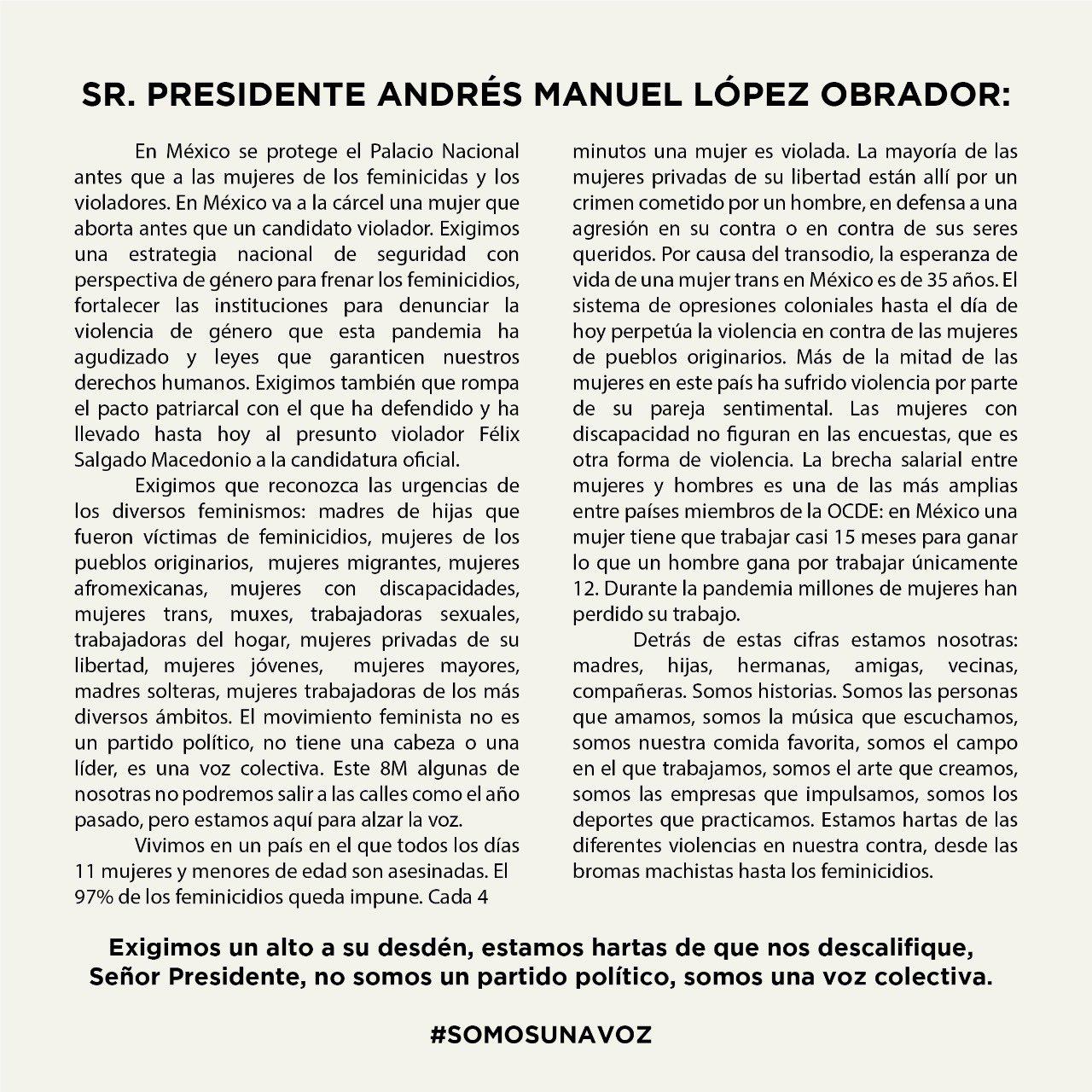 SR. PRESIDENTE ANDRÉS MANUEL LÓPEZ OBRADOR:

En México se protege el Palacio Nacional antes que a las mujeres de los feminicidas y los violadores. En México va a la cárcel una mujer que aborta antes que un candidato violador. Exigimos una estrategia nacional de seguridad con perspectiva de género para frenar los feminicidios, fortalecer las instituciones para denunciar la violencia de género que esta pandemia ha agudizado y leyes que garanticen nuestros derechos humanos. Exigimos también que rompa el pacto patriarcal con el que ha defendido y ha llevado hasta hoy al presunto violador Félix Salgado Macedonio a la candidatura oficial.

Exigimos que reconozca las urgencias de los diversos feminismos: madres de hijas que fueron víctimas de feminicidios, mujeres de los pueblos originarios, mujeres migrantes, mujeres afromexicanas, mujeres con discapacidades, mujeres trans, muxes, trabajadoras sexuales, trabajadoras del hogar, mujeres privadas de su libertad, mujeres jóvenes, mujeres mayores, madres solteras, mujeres trabajadoras de los más diversos ámbitos. El movimiento feminista no es un partido político, no tiene una cabeza o una líder, es una voz colectiva. Este 8M algunas de nosotras no podremos salir a las calles como el año pasado, pero estamos aquí para alzar la voz.

Vivimos en un país en el que todos los días 11 mujeres y menores de edad son asesinadas. El 97% de los feminicidios queda impune. Cada 4 minutos una mujer es violada. La mayoría de las mujeres privadas de su libertad están allí por un crimen cometido por un hombre, en defensa a una agresión en su contra o en contra de sus seres queridos. Por causa del transodio, la esperanza de vida de una mujer trans en México es de 35 años. El sistema de opresiones coloniales hasta el día de hoy perpetúa la violencia en contra de las mujeres de pueblos originarios. Más de la mitad de las mujeres en este país ha sufrido violencia por parte de su pareja sentimental. Las mujeres con discapacidad no figuran en las encuestas, que es otra forma de violencia. La brecha salarial entre mujeres y hombres es una de las más amplias entre países miembros de la OCDE: en México una mujer tiene que trabajar casi 15 meses para ganar lo que un hombre gana por trabajar únicamente 12. Durante la pandemia millones de mujeres han perdido su trabajo.

Detrás de estas cifras estamos nosotras: madres, hijas, hermanas, amigas, vecinas, compañeras. Somos historias. Somos las personas que amamos, somos la música que escuchamos, somos nuestra comida favorita, somos el campo en el que trabajamos, somos el arte que creamos, somos las empresas que impulsamos, somos los deportes que practicamos. Estamos hartas de las diferentes violencias en nuestra contra, desde las bromas machistas hasta los feminicidios.

Exigimos un alto a su desdén, estamos hartas de que nos descalifique, Señor Presidente, no somos un partido político, somos una voz colectiva.

#SOMOSUNAVOZ